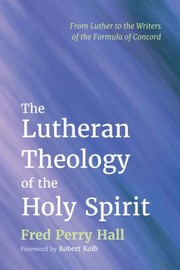 From Luther to the Writers of the Formula of Concord

The Lutheran Theology of the Holy Spirit

Fred Perry Hall

Foreword by Robert Kolb